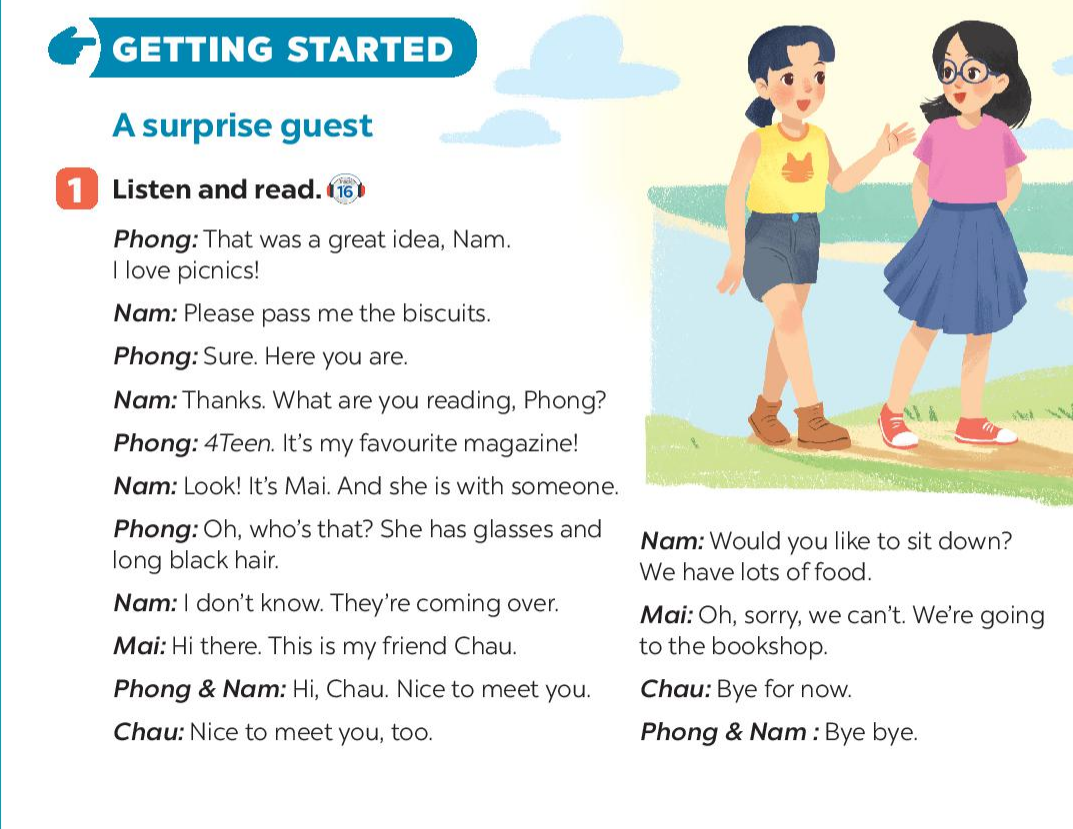 GETTING STARTED

A surprise guest

1 Listen and read. 16

Phong: That was a great idea, Nam. I love picnics!

Nam: Please pass me the biscuits.

Phong: Sure. Here you are.

Nam: Thanks. What are you reading, Phong?

Phong: 4Teen. It's my favourite magazine!

Nam: Look! It's Mai. And she is with someone.

Phong: Oh, who's that? She has glasses and long black hair.

Nam: I don't know. They're coming over.

Mai: Hi there. This is my friend Chau.

Phong & Nam: Hi, Chau. Nice to meet you.

Chau: Nice to meet you, too.

Nam: Would you like to sit down? We have lots of food.

Mai: Oh, sorry, we can't. We're going to the bookshop.

Chau: Bye for now.

Phong & Nam : Bye bye.